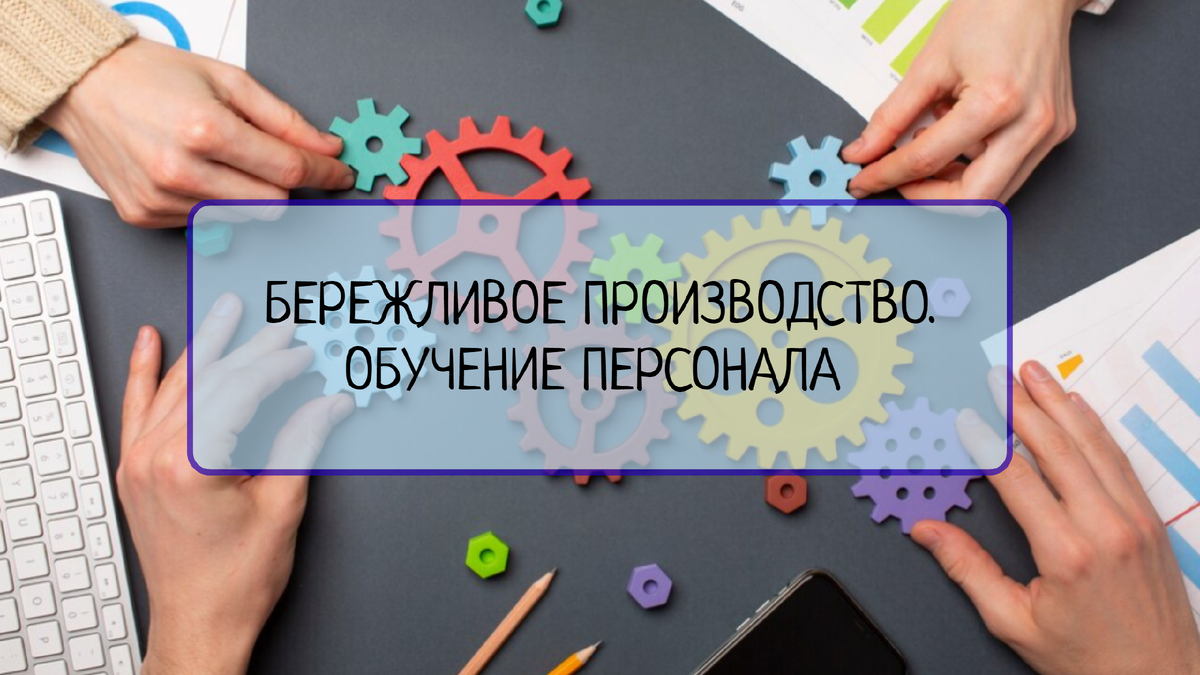 БЕРЕЖЛИВОЕ ПРОИЗВОДСТВО.
ОБУЧЕНИЕ ПЕРСОНАЛА